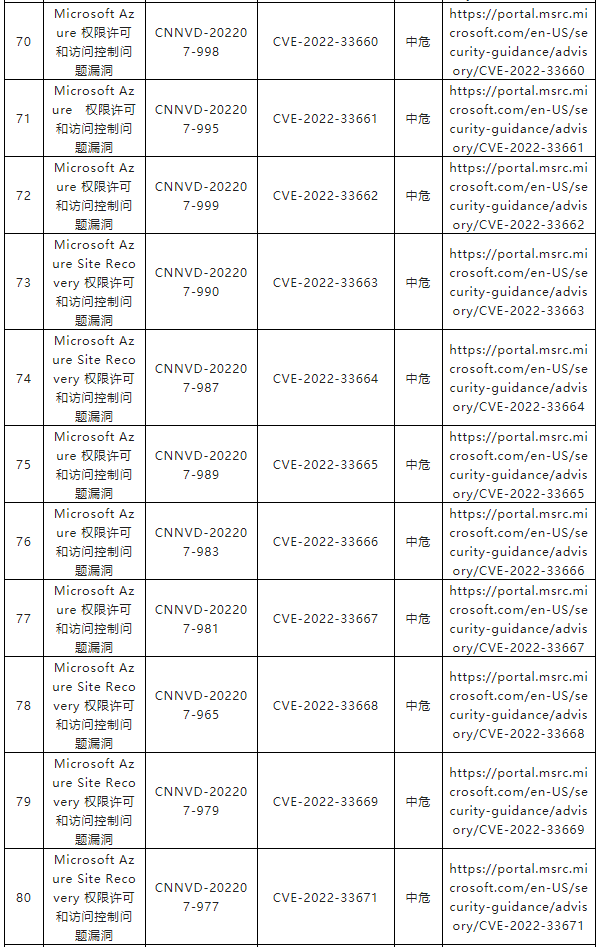 | 70 | Microsoft Azure 权限许可和访问控制问题漏洞 | CNNVD-202207-998 | CVE-2022-33660 | 中危 | https://portal.msrc.microsoft.com/en-US/security-guidance/advisory/CVE-2022-33660 |
|---|---|---|---|---|---|
| 71 | Microsoft Azure 权限许可和访问控制问题漏洞 | CNNVD-202207-995 | CVE-2022-33661 | 中危 | https://portal.msrc.microsoft.com/en-US/security-guidance/advisory/CVE-2022-33661 |
| 72 | Microsoft Azure 权限许可和访问控制问题漏洞 | CNNVD-202207-999 | CVE-2022-33662 | 中危 | https://portal.msrc.microsoft.com/en-US/security-guidance/advisory/CVE-2022-33662 |
| 73 | Microsoft Azure Site Recovery 权限许可和访问控制问题漏洞 | CNNVD-202207-990 | CVE-2022-33663 | 中危 | https://portal.msrc.microsoft.com/en-US/security-guidance/advisory/CVE-2022-33663 |
| 74 | Microsoft Azure Site Recovery 权限许可和访问控制问题漏洞 | CNNVD-202207-987 | CVE-2022-33664 | 中危 | https://portal.msrc.microsoft.com/en-US/security-guidance/advisory/CVE-2022-33664 |
| 75 | Microsoft Azure 权限许可和访问控制问题漏洞 | CNNVD-202207-989 | CVE-2022-33665 | 中危 | https://portal.msrc.microsoft.com/en-US/security-guidance/advisory/CVE-2022-33665 |
| 76 | Microsoft Azure 权限许可和访问控制问题漏洞 | CNNVD-202207-983 | CVE-2022-33666 | 中危 | https://portal.msrc.microsoft.com/en-US/security-guidance/advisory/CVE-2022-33666 |
| 77 | Microsoft Azure 权限许可和访问控制问题漏洞 | CNNVD-202207-981 | CVE-2022-33667 | 中危 | https://portal.msrc.microsoft.com/en-US/security-guidance/advisory/CVE-2022-33667 |
| 78 | Microsoft Azure Site Recovery 权限许可和访问控制问题漏洞 | CNNVD-202207-965 | CVE-2022-33668 | 中危 | https://portal.msrc.microsoft.com/en-US/security-guidance/advisory/CVE-2022-33668 |
| 79 | Microsoft Azure Site Recovery 权限许可和访问控制问题漏洞 | CNNVD-202207-979 | CVE-2022-33669 | 中危 | https://portal.msrc.microsoft.com/en-US/security-guidance/advisory/CVE-2022-33669 |
| 80 | Microsoft Azure Site Recovery 权限许可和访问控制问题漏洞 | CNNVD-202207-977 | CVE-2022-33671 | 中危 | https://portal.msrc.microsoft.com/en-US/security-guidance/advisory/CVE-2022-33671 |